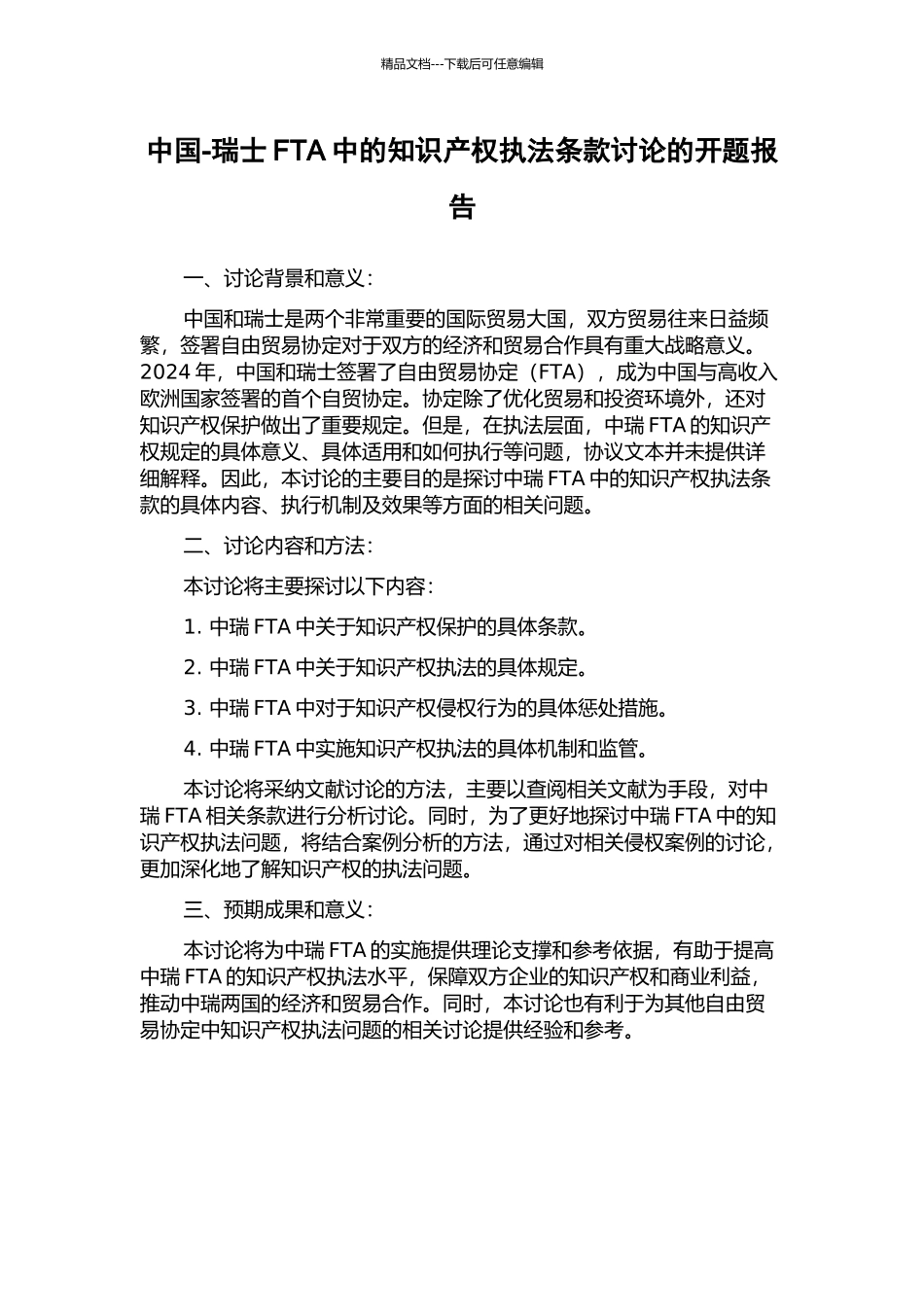 精品文档---下载后可任意编辑

中国-瑞士FTA中的知识产权执法条款讨论的开题报告

一、讨论背景和意义：

中国和瑞士是两个非常重要的国际贸易大国，双方贸易往来日益频繁，签署自由贸易协定对于双方的经济和贸易合作具有重大战略意义。2024年，中国和瑞士签署了自由贸易协定（FTA），成为中国与高收入欧洲国家签署的首个自贸协定。协定除了优化贸易和投资环境外，还对知识产权保护做出了重要规定。但是，在执法层面，中瑞FTA的知识产权规定的具体意义、具体适用和如何执行等问题，协议文本并未提供详细解释。因此，本讨论的主要目的是探讨中瑞FTA中的知识产权执法条款的具体内容、执行机制及效果等方面的相关问题。

二、讨论内容和方法：

本讨论将主要探讨以下内容：

1.中瑞FTA中关于知识产权保护的具体条款。

2.中瑞FTA中关于知识产权执法的具体规定。

3.中瑞FTA中对于知识产权侵权行为的具体惩处措施。

4.中瑞FTA中实施知识产权执法的具体机制和监管。

本讨论将采纳文献讨论的方法，主要以查阅相关文献为手段，对中瑞FTA相关条款进行分析讨论。同时，为了更好地探讨中瑞FTA中的知识产权执法问题，将结合案例分析的方法，通过对相关侵权案例的讨论，更加深化地了解知识产权的执法问题。

三、预期成果和意义：

本讨论将为中瑞FTA的实施提供理论支撑和参考依据，有助于提高中瑞FTA的知识产权执法水平，保障双方企业的知识产权和商业利益，推动中瑞两国的经济和贸易合作。同时，本讨论也有利于为其他自由贸易协定中知识产权执法问题的相关讨论提供经验和参考。